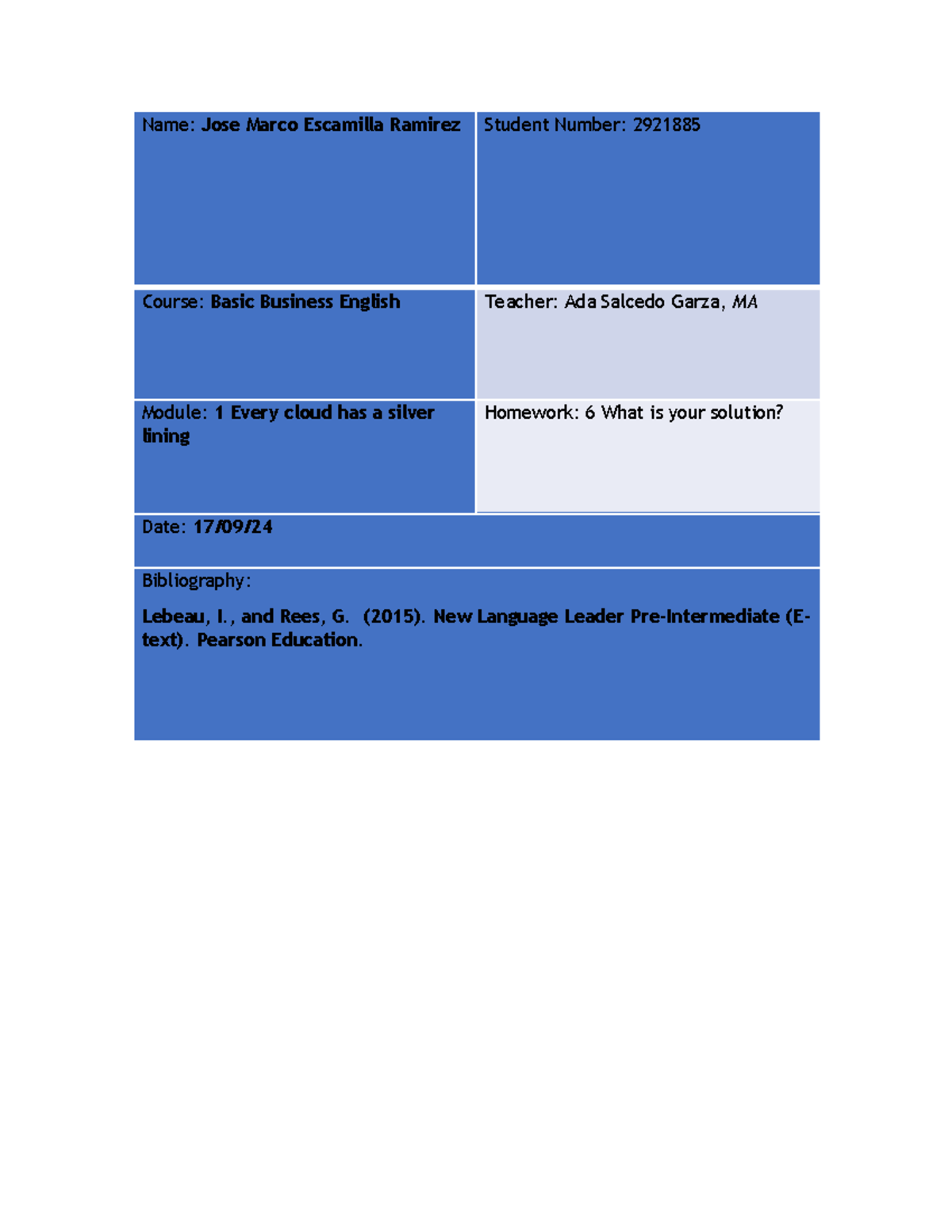 | Name: Jose Marco Escamilla Ramirez | Student Number: 2921885 |
|---|---|
| Course: Basic Business English | Teacher: Ada Salcedo Garza, MA |
| Module: 1 Every cloud has a silver lining | Homework: 6 What is your solution? |
| Date: 17/09/24 | |
| Bibliography: Lebeau, I., and Rees, G. (2015). New Language Leader Pre-Intermediate (E-text). Pearson Education. | |